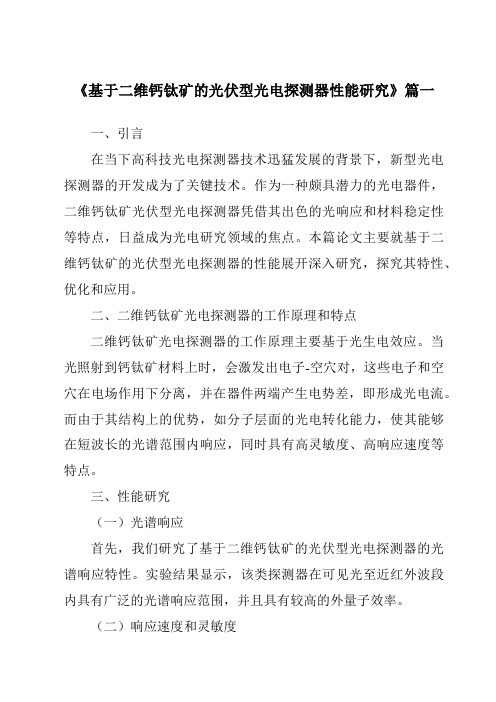 《基于二维钙钛矿的光伏型光电探测器性能研究》篇一

一、引言

在当下高科技光电探测器技术迅猛发展的背景下，新型光电探测器的开发成为了关键技术。作为一种颇具潜力的光电器件，二维钙钛矿光伏型光电探测器凭借其出色的光响应和材料稳定性等特点，日益成为光电研究领域的焦点。本篇论文主要就基于二维钙钛矿的光伏型光电探测器的性能展开深入研究，探究其特性、优化和应用。

二、二维钙钛矿光电探测器的工作原理和特点

二维钙钛矿光电探测器的工作原理主要基于光生电效应。当光照射到钙钛矿材料上时，会激发出电子-空穴对，这些电子和空穴在电场作用下分离，并在器件两端产生电势差，即形成光电流。而由于其结构上的优势，如分子层面的光电转化能力，使其能够在短波长的光谱范围内响应，同时具有高灵敏度、高响应速度等特点。

三、性能研究

（一）光谱响应

首先，我们研究了基于二维钙钛矿的光伏型光电探测器的光谱响应特性。实验结果显示，该类探测器在可见光至近红外波段内具有广泛的光谱响应范围，并且具有较高的外量子效率。

（二）响应速度和灵敏度